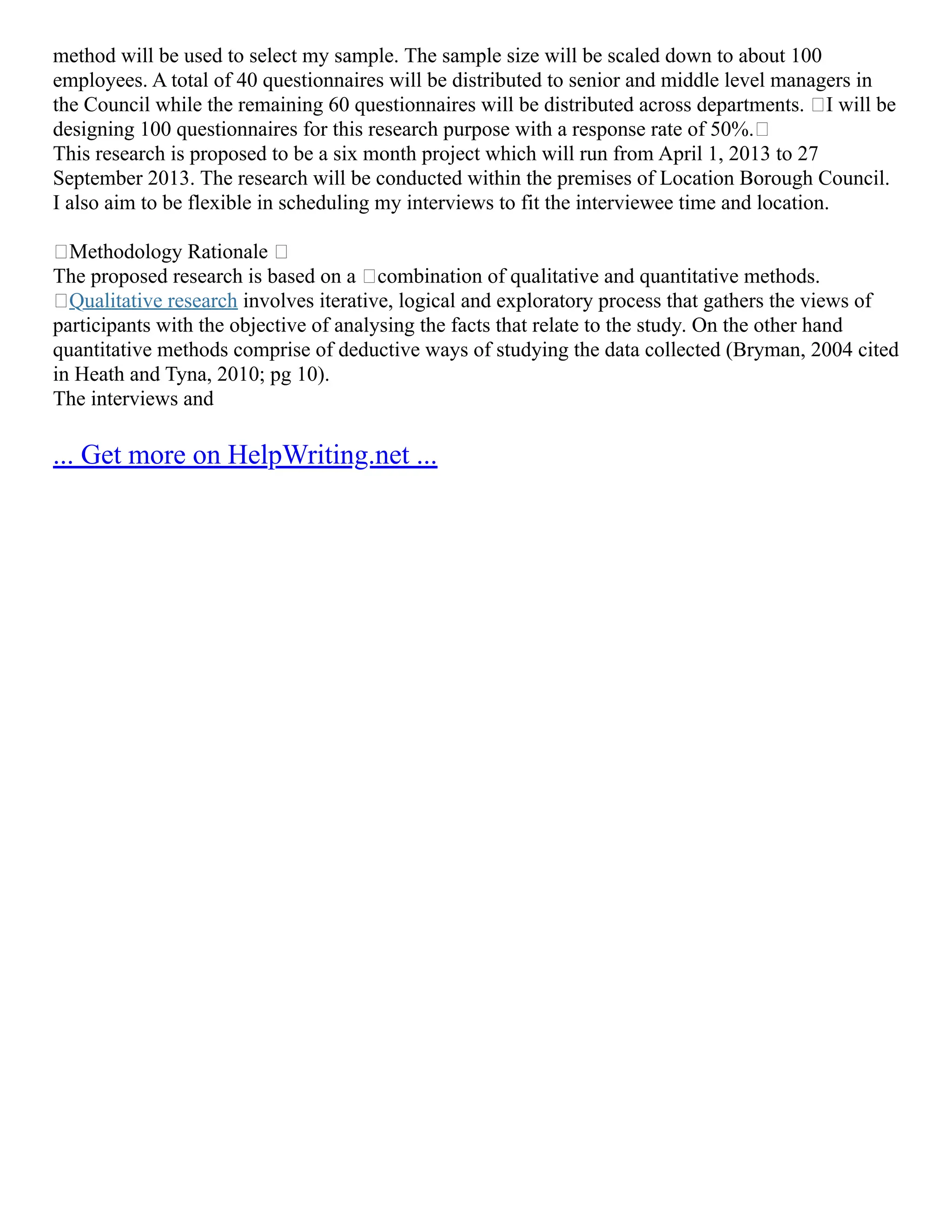 method will be used to select my sample. The sample size will be scaled down to about 100 employees. A total of 40 questionnaires will be distributed to senior and middle level managers in the Council while the remaining 60 questionnaires will be distributed across departments. I will be designing 100 questionnaires for this research purpose with a response rate of 50%.
This research is proposed to be a six month project which will run from April 1, 2013 to 27 September 2013. The research will be conducted within the premises of Location Borough Council. I also aim to be flexible in scheduling my interviews to fit the interviewee time and location.

Methodology Rationale
The proposed research is based on a combination of qualitative and quantitative methods. Qualitative research involves iterative, logical and exploratory process that gathers the views of participants with the objective of analysing the facts that relate to the study. On the other hand quantitative methods comprise of deductive ways of studying the data collected (Bryman, 2004 cited in Heath and Tyna, 2010; pg 10).
The interviews and

... Get more on HelpWriting.net ...